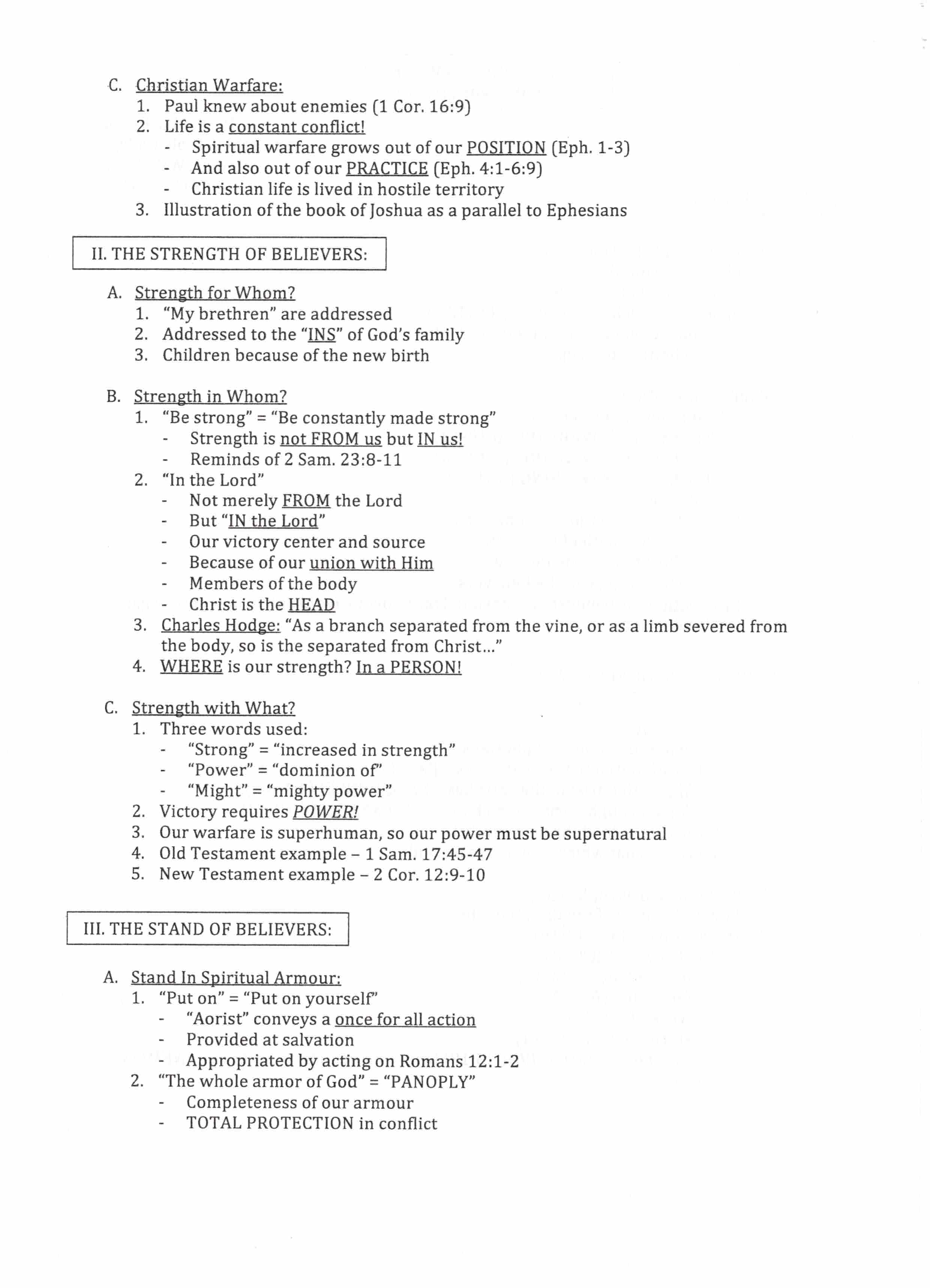 C. Christian Warfare:
1. Paul knew about enemies (1 Cor. 16:9)
2. Life is a constant conflict!
- Spiritual warfare grows out of our POSITION (Eph. 1-3)
- And also out of our PRACTICE (Eph. 4:1-6:9)
- Christian life is lived in hostile territory
3. Illustration of the book of Joshua as a parallel to Ephesians

II. THE STRENGTH OF BELIEVERS:

A. Strength for Whom?
1. "My brethren" are addressed
2. Addressed to the "INS" of God's family
3. Children because of the new birth

B. Strength in Whom?
1. "Be strong" = "Be constantly made strong"
- Strength is not FROM us but IN us!
- Reminds of 2 Sam. 23:8-11
2. "In the Lord"
- Not merely FROM the Lord
- But "IN the Lord"
- Our victory center and source
- Because of our union with Him
- Members of the body
- Christ is the HEAD
3. Charles Hodge: "As a branch separated from the vine, or as a limb severed from the body, so is the separated from Christ..."
4. WHERE is our strength? In a PERSON!

C. Strength with What?
1. Three words used:
- "Strong" = "increased in strength"
- "Power" = "dominion of"
- "Might" = "mighty power"
2. Victory requires POWER!
3. Our warfare is superhuman, so our power must be supernatural
4. Old Testament example – 1 Sam. 17:45-47
5. New Testament example – 2 Cor. 12:9-10

III. THE STAND OF BELIEVERS:

A. Stand In Spiritual Armour:
1. "Put on" = "Put on yourself"
- "Aorist" conveys a once for all action
- Provided at salvation
- Appropriated by acting on Romans 12:1-2
2. "The whole armor of God" = "PANOPLY"
- Completeness of our armour
- TOTAL PROTECTION in conflict